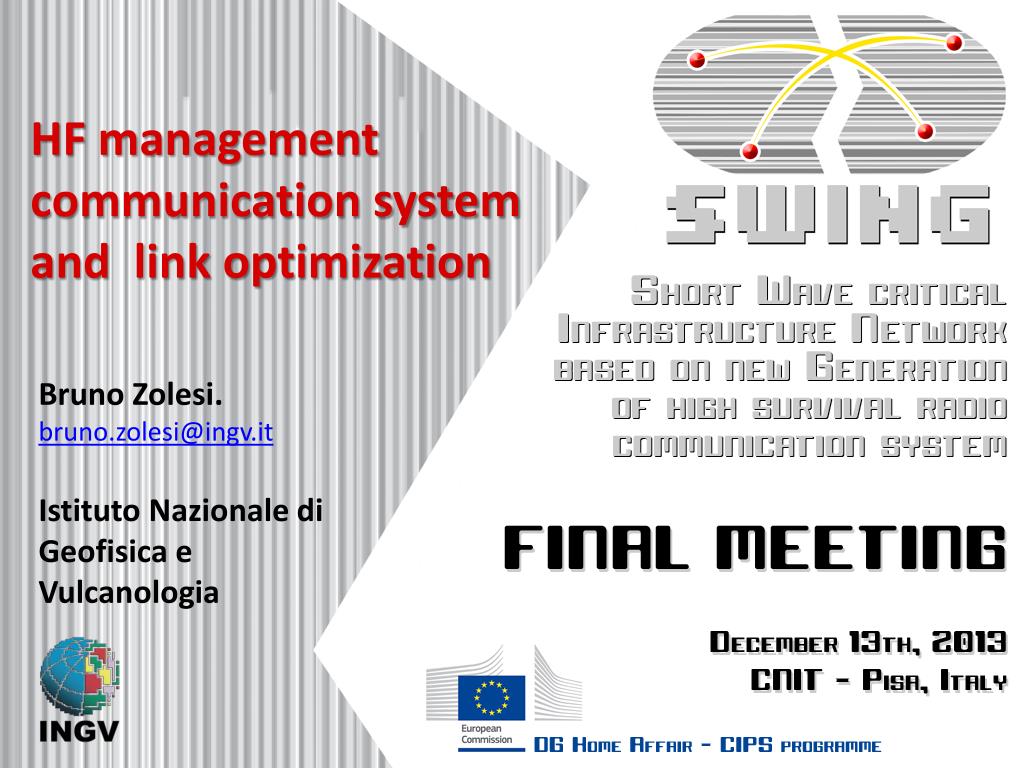 HF management communication system and link optimization

Bruno Zolesi.
bruno.zolesi@ingv.it

Istituto Nazionale di Geofisica e Vulcanologia

INGV

SWING

Short Wave critical Infrastructure Network based on new Generation of high survival radio communication system

FINAL MEETING

December 13th, 2013
CNIT - Pisa, Italy

European Commission

DG Home Affair - CIPS programme